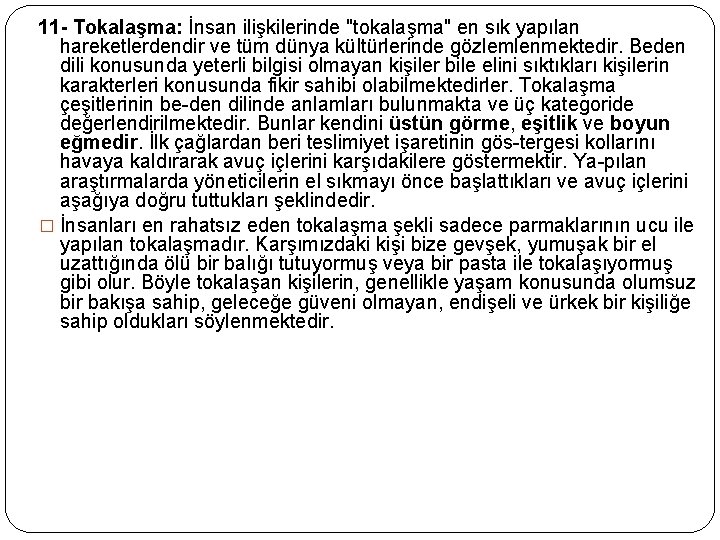 11- Tokalaşma: İnsan ilişkilerinde "tokalaşma" en sık yapılan hareketlerdendir ve tüm dünya kültürlerinde gözlemlenmektedir. Beden dili konusunda yeterli bilgisi olmayan kişiler bile elini sıktıkları kişilerin karakterleri konusunda fikir sahibi olabilmektedirler. Tokalaşma çeşitlerinin be-den dilinde anlamları bulunmakta ve üç kategoride değerlendirilmektedir. Bunlar kendini üstün görme, eşitlik ve boyun eğmedir. İlk çağlardan beri teslimiyet işaretinin gös-tergesi kollarını havaya kaldırarak avuç içlerini karşıdakilere göstermektir. Ya-pılan araştırmalarda yöneticilerin el sıkmayı önce başlattıkları ve avuç içlerini aşağıya doğru tuttukları şeklindedir.

□ İnsanları en rahatsız eden tokalaşma şekli sadece parmaklarının ucu ile yapılan tokalaşmadır. Karşımızdaki kişi bize gevşek, yumuşak bir el uzattığında ölü bir balığı tutuyormuş veya bir pasta ile tokalaşıyormuş gibi olur. Böyle tokalaşan kişilerin, genellikle yaşam konusunda olumsuz bir bakışa sahip, geleceğe güveni olmayan, endişeli ve ürkek bir kişiliğe sahip oldukları söylenmektedir.